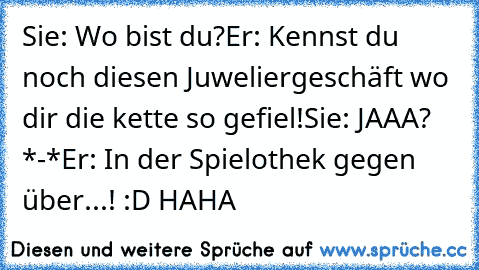 Sie: Wo bist du?Er: Kennst du noch diesen Juweliergeschäft wo dir die kette so gefiel!Sie: JAAA? *-*Er: In der Spielothek gegen über...! :D HAHA

Diesen und weitere Sprüche auf www.sprüche.cc